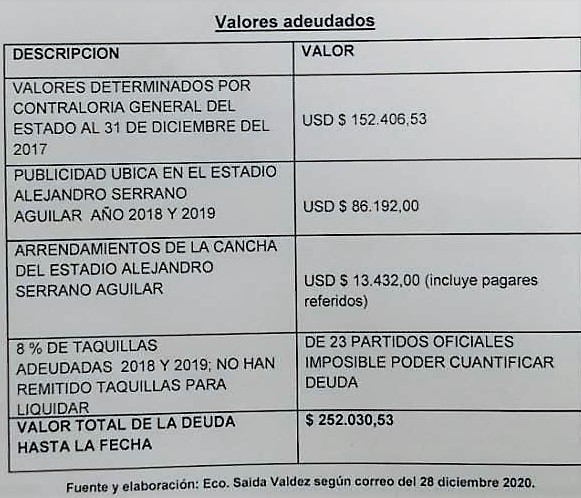 Valores adeudados

| DESCRIPCION | VALOR |
|---|---|
| VALORES DETERMINADOS POR CONTRALORIA GENERAL DEL ESTADO AL 31 DE DICIEMBRE DEL 2017 | USD $ 152.406,53 |
| PUBLICIDAD UBICA EN EL ESTADIO ALEJANDRO SERRANO AGUILAR AÑO 2018 Y 2019 | USD $ 86.192,00 |
| ARRENDAMIENTOS DE LA CANCHA DEL ESTADIO ALEJANDRO SERRANO AGUILAR | USD $ 13.432,00 (incluye pagares referidos) |
| 8 % DE TAQUILLAS ADEUDADAS 2018 Y 2019; NO HAN REMITIDO TAQUILLAS PARA LIQUIDAR | DE 23 PARTIDOS OFICIALES IMPOSIBLE PODER CUANTIFICAR DEUDA |
| VALOR TOTAL DE LA DEUDA HASTA LA FECHA | $ 252.030,53 |

Fuente y elaboración: Eco. Saida Valdez según correo del 28 diciembre 2020.